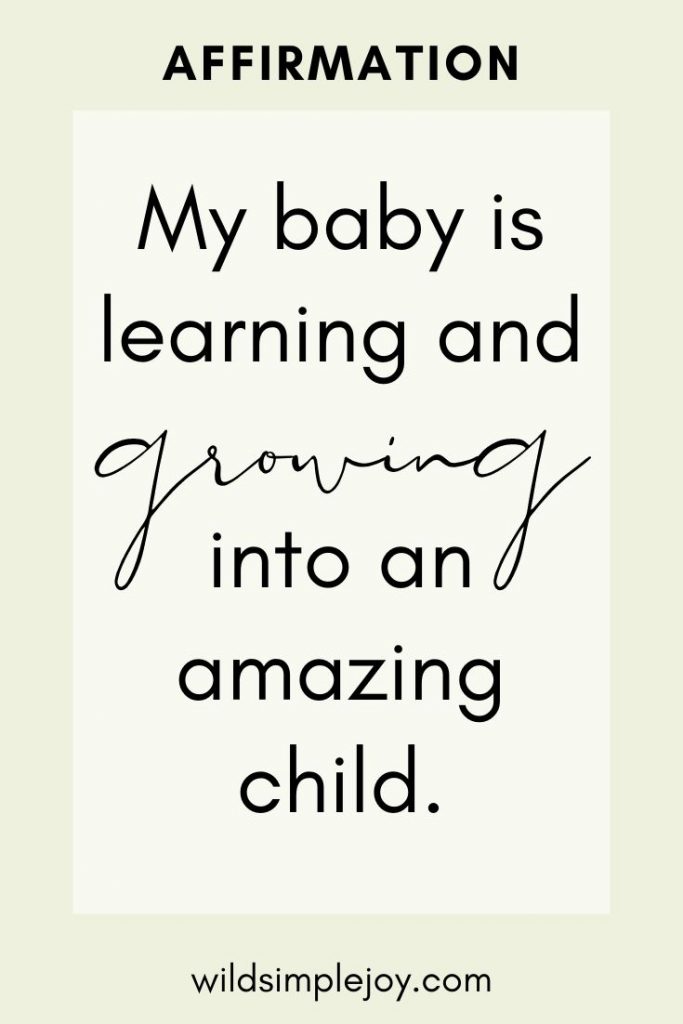 AFFIRMATION

My baby is learning and growing into an amazing child.

wildsimplejoy.com